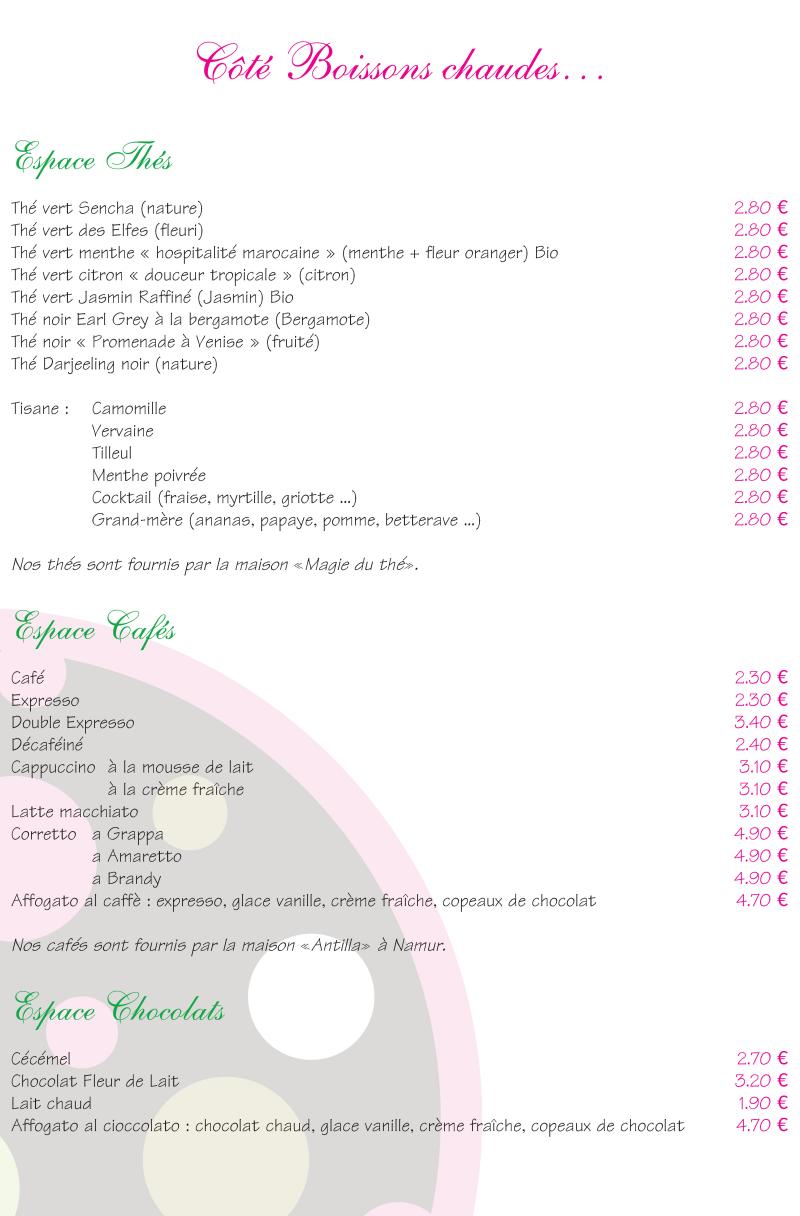 Côté Boissons chaudes…

Espace Thés

Thé vert Sencha (nature) 2.80 €
Thé vert des Elfes (fleuri) 2.80 €
Thé vert menthe « hospitalité marocaine » (menthe + fleur oranger) Bio 2.80 €
Thé vert citron « douceur tropicale » (citron) 2.80 €
Thé vert Jasmin Raffiné (Jasmin) Bio 2.80 €
Thé noir Earl Grey à la bergamote (Bergamote) 2.80 €
Thé noir « Promenade à Venise » (fruité) 2.80 €
Thé Darjeeling noir (nature) 2.80 €

Tisane : Camomille 2.80 €
Vervaine 2.80 €
Tilleul 2.80 €
Menthe poivrée 2.80 €
Cocktail (fraise, myrtille, griotte ...) 2.80 €
Grand-mère (ananas, papaye, pomme, betterave ...) 2.80 €

Nos thés sont fournis par la maison «Magie du thé».

Espace Cafés

Café 2.30 €
Expresso 2.30 €
Double Expresso 3.40 €
Décaféiné 2.40 €
Cappuccino à la mousse de lait 3.10 €
à la crème fraîche 3.10 €
Latte macchiato 3.10 €
Corretto a Grappa 4.90 €
a Amaretto 4.90 €
a Brandy 4.90 €
Affogato al caffè : expresso, glace vanille, crème fraîche, copeaux de chocolat 4.70 €

Nos cafés sont fournis par la maison «Antilla» à Namur.

Espace Chocolats

Cécémel 2.70 €
Chocolat Fleur de Lait 3.20 €
Lait chaud 1.90 €
Affogato al cioccolato : chocolat chaud, glace vanille, crème fraîche, copeaux de chocolat 4.70 €